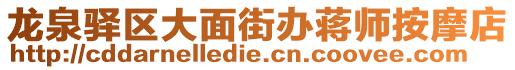 龙泉驿区大面街办蒋师按摩店
http://cddarnelledie.cn.coovee.com